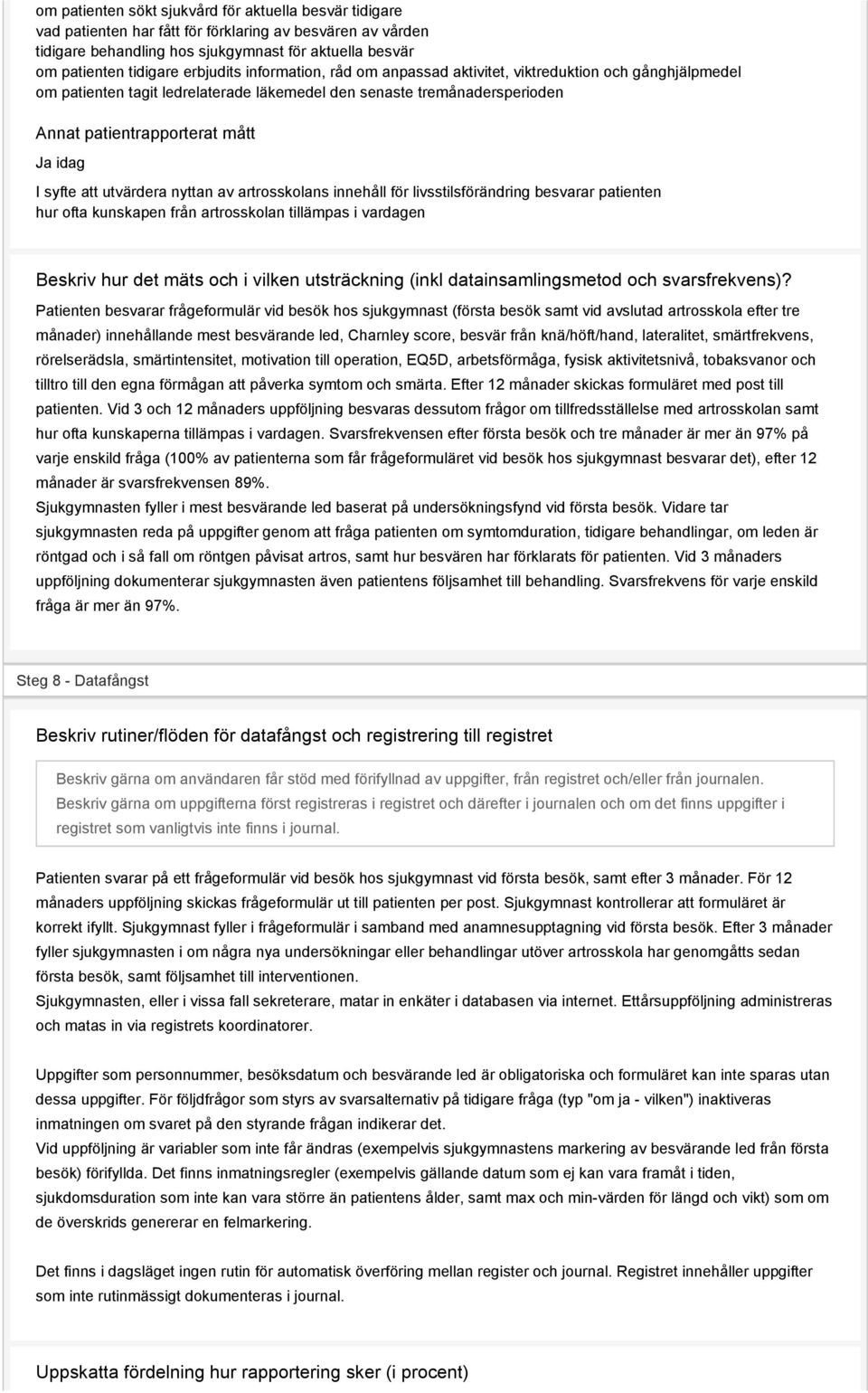 om patienten sökt sjukvård för aktuella besvär tidigare
vad patienten har fått för förklaring av besvären av vården
tidigare behandling hos sjukgymnast för aktuella besvär
om patienten tidigare erbjudits information, råd om anpassad aktivitet, viktreduktion och gånghjälpmedel
om patienten tagit ledrelaterade läkemedel den senaste tremånadersperioden

Annat patientrapporterat mått

Ja idag

I syfte att utvärdera nyttan av artrosskolans innehåll för livsstilsförändring besvarar patienten hur ofta kunskapen från artrosskolan tillämpas i vardagen

Beskriv hur det mäts och i vilken utsträckning (inkl datainsamlingsmetod och svarsfrekvens)?

Patienten besvarar frågeformulär vid besök hos sjukgymnast (första besök samt vid avslutad artrosskola efter tre månader) innehållande mest besvärande led, Charnley score, besvär från knä/höft/hand, lateralitet, smärtfrekvens, rörelserädsla, smärtintensitet, motivation till operation, EQ5D, arbetsförmåga, fysisk aktivitetsnivå, tobaksvanor och tilltro till den egna förmågan att påverka symtom och smärta. Efter 12 månader skickas formuläret med post till patienten. Vid 3 och 12 månaders uppföljning besvaras dessutom frågor om tillfredsställelse med artrosskolan samt hur ofta kunskaperna tillämpas i vardagen. Svarsfrekvensen efter första besök och tre månader är mer än 97% på varje enskild fråga (100% av patienterna som får frågeformuläret vid besök hos sjukgymnast besvarar det), efter 12 månader är svarsfrekvensen 89%.
Sjukgymnasten fyller i mest besvärande led baserat på undersökningsfynd vid första besök. Vidare tar sjukgymnasten reda på uppgifter genom att fråga patienten om symtomduration, tidigare behandlingar, om leden är röntgad och i så fall om röntgen påvisat artros, samt hur besvären har förklarats för patienten. Vid 3 månaders uppföljning dokumenterar sjukgymnasten även patientens följsamhet till behandling. Svarsfrekvens för varje enskild fråga är mer än 97%.

Steg 8 - Datafångst

Beskriv rutiner/flöden för datafångst och registrering till registret

Beskriv gärna om användaren får stöd med förifyllnad av uppgifter, från registret och/eller från journalen. Beskriv gärna om uppgifterna först registreras i registret och därefter i journalen och om det finns uppgifter i registret som vanligtvis inte finns i journal.

Patienten svarar på ett frågeformulär vid besök hos sjukgymnast vid första besök, samt efter 3 månader. För 12 månaders uppföljning skickas frågeformulär ut till patienten per post. Sjukgymnast kontrollerar att formuläret är korrekt ifyllt. Sjukgymnast fyller i frågeformulär i samband med anamnesupptagning vid första besök. Efter 3 månader fyller sjukgymnasten i om några nya undersökningar eller behandlingar utöver artrosskola har genomgåtts sedan första besök, samt följsamhet till interventionen.
Sjukgymnasten, eller i vissa fall sekreterare, matar in enkäter i databasen via internet. Ettårsuppföljning administreras och matas in via registrets koordinatorer.

Uppgifter som personnummer, besöksdatum och besvärande led är obligatoriska och formuläret kan inte sparas utan dessa uppgifter. För följdfrågor som styrs av svarsalternativ på tidigare fråga (typ "om ja - vilken") inaktiveras inmatningen om svaret på den styrande frågan indikerar det.
Vid uppföljning är variabler som inte får ändras (exempelvis sjukgymnastens markering av besvärande led från första besök) förifyllda. Det finns inmatningsregler (exempelvis gällande datum som ej kan vara framåt i tiden, sjukdomsduration som inte kan vara större än patientens ålder, samt max och min-värden för längd och vikt) som om de överskrids genererar en felmarkering.

Det finns i dagsläget ingen rutin för automatisk överföring mellan register och journal. Registret innehåller uppgifter som inte rutinmässigt dokumenteras i journal.

Uppskatta fördelning hur rapportering sker (i procent)